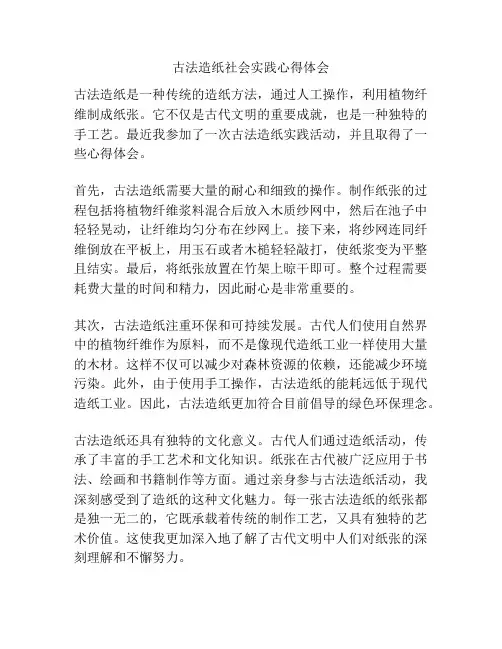 古法造纸社会实践心得体会

古法造纸是一种传统的造纸方法，通过人工操作，利用植物纤维制成纸张。它不仅是古代文明的重要成就，也是一种独特的手工艺。最近我参加了一次古法造纸实践活动，并且取得了一些心得体会。

首先，古法造纸需要大量的耐心和细致的操作。制作纸张的过程包括将植物纤维浆料混合后放入木质纱网中，然后在池子中轻轻晃动，让纤维均匀分布在纱网上。接下来，将纱网连同纤维倒放在平板上，用玉石或者木槌轻轻敲打，使纸浆变为平整且结实。最后，将纸张放置在竹架上晾干即可。整个过程需要耗费大量的时间和精力，因此耐心是非常重要的。

其次，古法造纸注重环保和可持续发展。古代人们使用自然界中的植物纤维作为原料，而不是像现代造纸工业一样使用大量的木材。这样不仅可以减少对森林资源的依赖，还能减少环境污染。此外，由于使用手工操作，古法造纸的能耗远低于现代造纸工业。因此，古法造纸更加符合目前倡导的绿色环保理念。

古法造纸还具有独特的文化意义。古代人们通过造纸活动，传承了丰富的手工艺术和文化知识。纸张在古代被广泛应用于书法、绘画和书籍制作等方面。通过亲身参与古法造纸活动，我深刻感受到了造纸的这种文化魅力。每一张古法造纸的纸张都是独一无二的，它既承载着传统的制作工艺，又具有独特的艺术价值。这使我更加深入地了解了古代文明中人们对纸张的深刻理解和不懈努力。